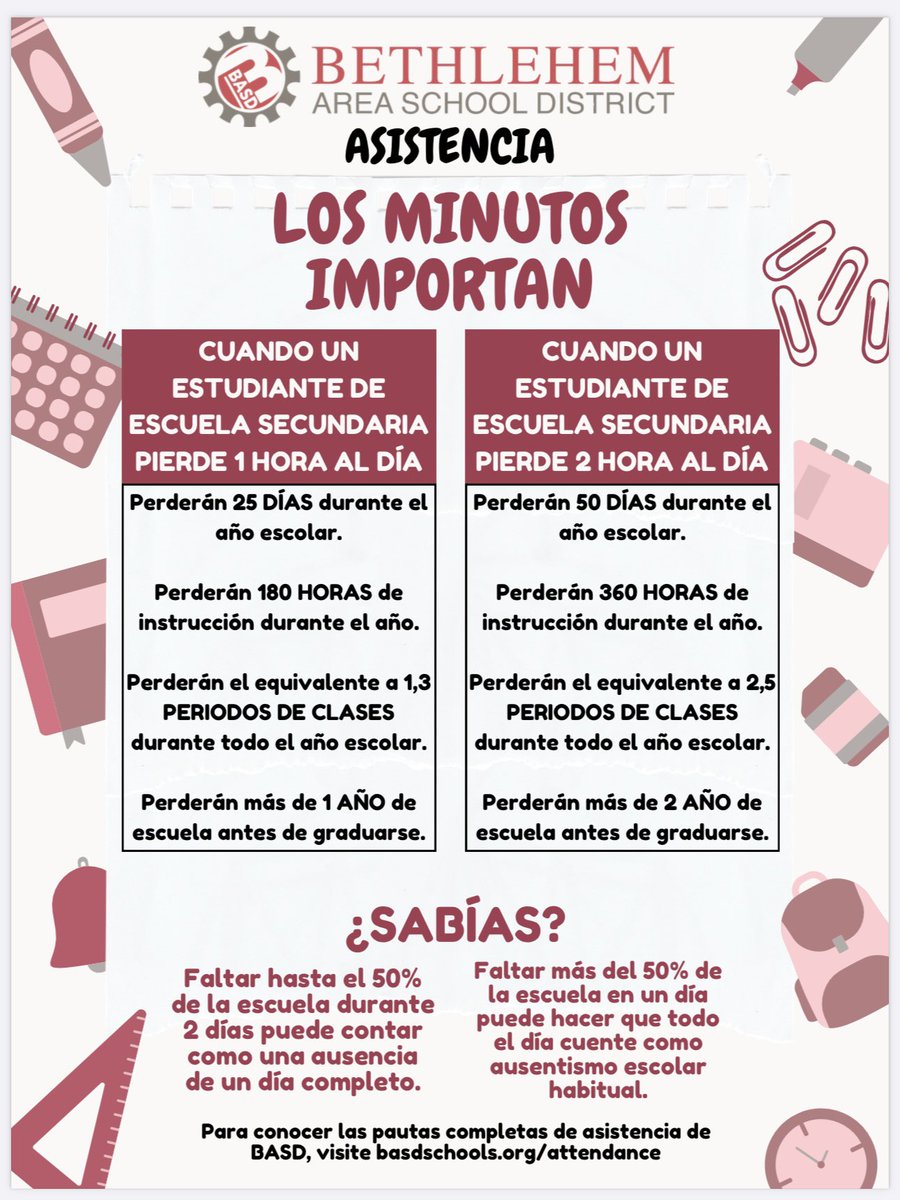 BASD
BETHLEHEM
AREA SCHOOL DISTRICT

ASISTENCIA

LOS MINUTOS IMPORTAN

CUANDO UN ESTUDIANTE DE ESCUELA SECUNDARIA PIERDE 1 HORA AL DÍA

Perderán 25 DÍAS durante el año escolar.

Perderán 180 HORAS de instrucción durante el año.

Perderán el equivalente a 1,3 PERIODOS DE CLASES durante todo el año escolar.

Perderán más de 1 AÑO de escuela antes de graduarse.

CUANDO UN ESTUDIANTE DE ESCUELA SECUNDARIA PIERDE 2 HORA AL DÍA

Perderán 50 DÍAS durante el año escolar.

Perderán 360 HORAS de instrucción durante el año.

Perderán el equivalente a 2,5 PERIODOS DE CLASES durante todo el año escolar.

Perderán más de 2 AÑO de escuela antes de graduarse.

¿SABÍAS?

Faltar hasta el 50% de la escuela durante 2 días puede contar como una ausencia de un día completo.

Faltar más del 50% de la escuela en un día puede hacer que todo el día cuente como ausentismo escolar habitual.

Para conocer las pautas completas de asistencia de BASD, visite basdschools.org/attendance